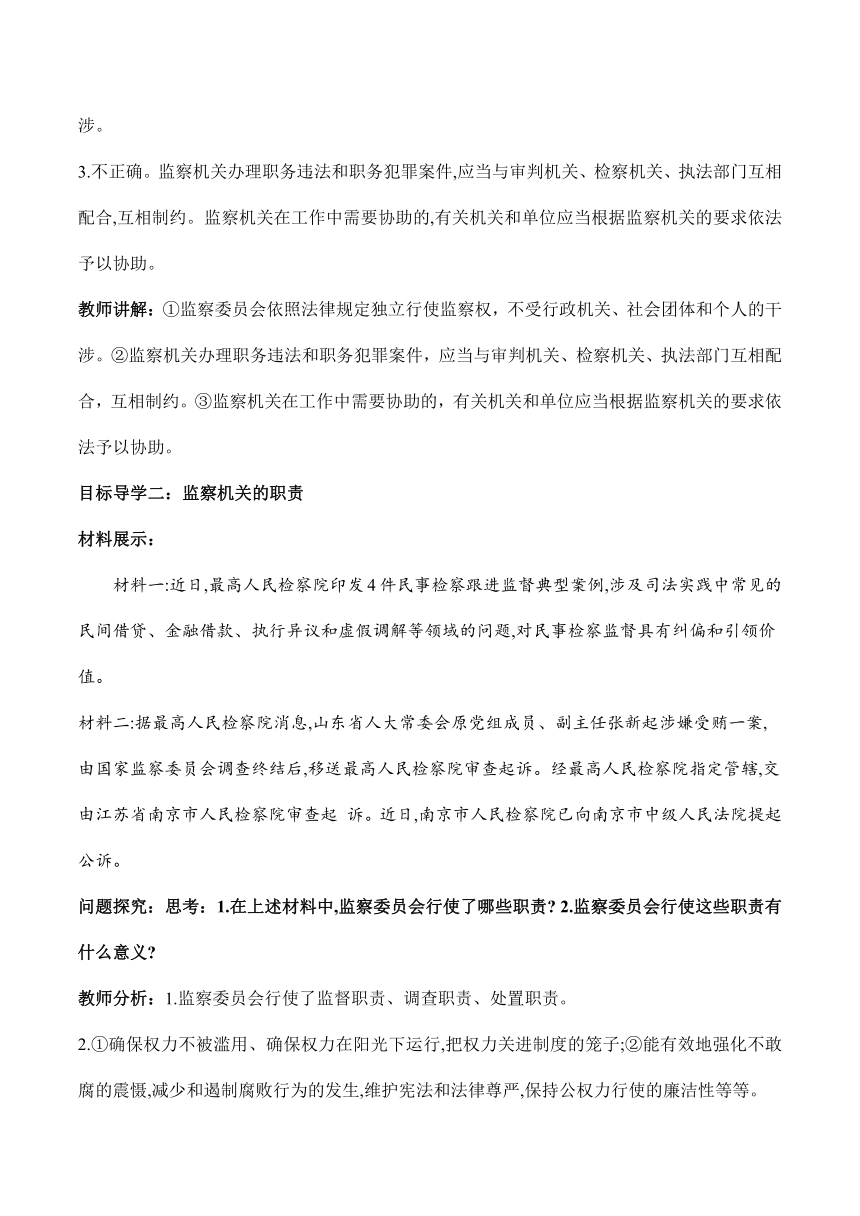 涉。

3.不正确。监察机关办理职务违法和职务犯罪案件,应当与审判机关、检察机关、执法部门互相配合,互相制约。监察机关在工作中需要协助的,有关机关和单位应当根据监察机关的要求依法予以协助。

教师讲解：①监察委员会依照法律规定独立行使监察权，不受行政机关、社会团体和个人的干涉。②监察机关办理职务违法和职务犯罪案件，应当与审判机关、检察机关、执法部门互相配合，互相制约。③监察机关在工作中需要协助的，有关机关和单位应当根据监察机关的要求依法予以协助。

目标导学二：监察机关的职责

材料展示：

材料一:近日,最高人民检察院印发4件民事检察跟进监督典型案例,涉及司法实践中常见的民间借贷、金融借款、执行异议和虚假调解等领域的问题,对民事检察监督具有纠偏和引领价值。

材料二:据最高人民检察院消息,山东省人大常委会原党组成员、副主任张新起涉嫌受贿一案,由国家监察委员会调查终结后,移送最高人民检察院审查起诉。经最高人民检察院指定管辖,交由江苏省南京市人民检察院审查起 诉。近日,南京市人民检察院已向南京市中级人民法院提起公诉。

问题探究：思考：1.在上述材料中,监察委员会行使了哪些职责? 2.监察委员会行使这些职责有什么意义?

教师分析：1.监察委员会行使了监督职责、调查职责、处置职责。

2.①确保权力不被滥用、确保权力在阳光下运行,把权力关进制度的笼子;②能有效地强化不敢腐的震慑,减少和遏制腐败行为的发生,维护宪法和法律尊严,保持公权力行使的廉洁性等等。